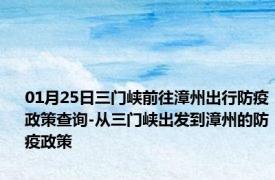 01月25日三门峡前往漳州出行防疫政策查询-从三门峡出发到漳州的防疫政策